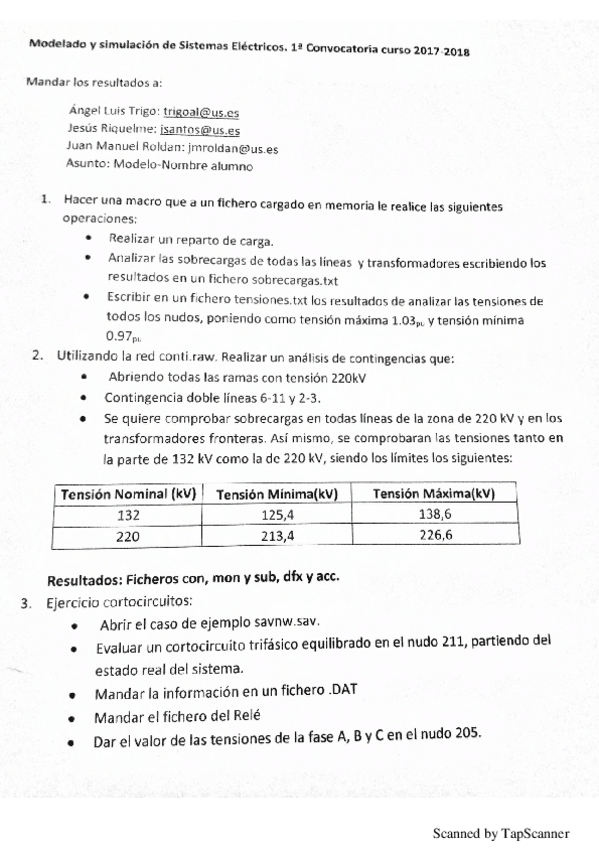 Modelado y simulación de Sistemas Eléctricos. 1ª Convocatoria curso 2017-2018

Mandar los resultados a:

Ángel Luis Trigo: trigoal@us.es
Jesús Riquelme: jsantos@us.es
Juan Manuel Roldan: jmroldan@us.es
Asunto: Modelo-Nombre alumno

1. Hacer una macro que a un fichero cargado en memoria le realice las siguientes operaciones:
• Realizar un reparto de carga.
• Analizar las sobrecargas de todas las líneas y transformadores escribiendo los resultados en un fichero sobrecargas.txt
• Escribir en un fichero tensiones.txt los resultados de analizar las tensiones de todos los nudos, poniendo como tensión máxima $1.03_{pu}$ y tensión mínima $0.97_{pu}$

2. Utilizando la red conti.raw. Realizar un análisis de contingencias que:
• Abriendo todas las ramas con tensión 220kV
• Contingencia doble líneas 6-11 y 2-3.
• Se quiere comprobar sobrecargas en todas líneas de la zona de 220 kV y en los transformadores fronteras. Así mismo, se comprobaran las tensiones tanto en la parte de 132 kV como la de 220 kV, siendo los límites los siguientes:

| Tensión Nominal (kV) | Tensión Mínima(kV) | Tensión Máxima(kV) |
|---|---|---|
| 132 | 125,4 | 138,6 |
| 220 | 213,4 | 226,6 |

Resultados: Ficheros con, mon y sub, dfx y acc.

3. Ejercicio cortocircuitos:
• Abrir el caso de ejemplo savnw.sav.
• Evaluar un cortocircuito trifásico equilibrado en el nudo 211, partiendo del estado real del sistema.
• Mandar la información en un fichero .DAT
• Mandar el fichero del Relé
• Dar el valor de las tensiones de la fase A, B y C en el nudo 205.

Scanned by TapScanner